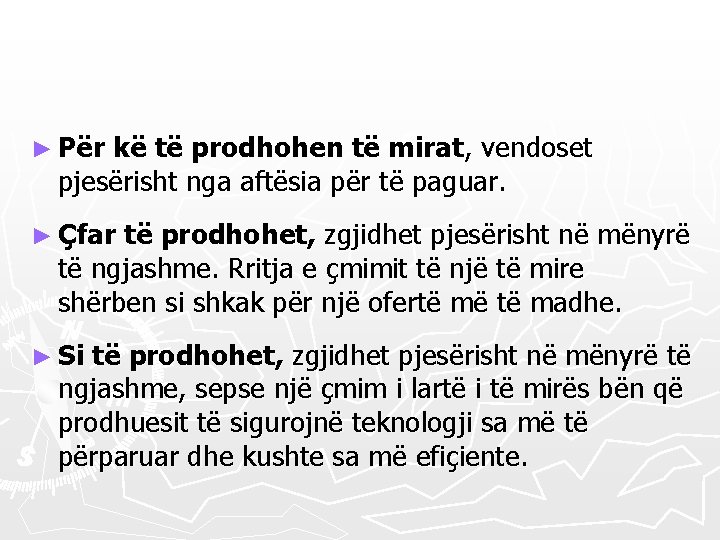 ► **Për kë të prodhohen të mirat**, vendoset pjesërisht nga aftësia për të paguar.

► **Çfar të prodhohet,** zgjidhet pjesërisht në mënyrë të ngjashme. Rritja e çmimit të një të mire shërben si shkak për një ofertë më të madhe.

► **Si të prodhohet,** zgjidhet pjesërisht në mënyrë të ngjashme, sepse një çmim i lartë i të mirës bën që prodhuesit të sigurojnë teknologji sa më të përparuar dhe kushte sa më efiçiente.